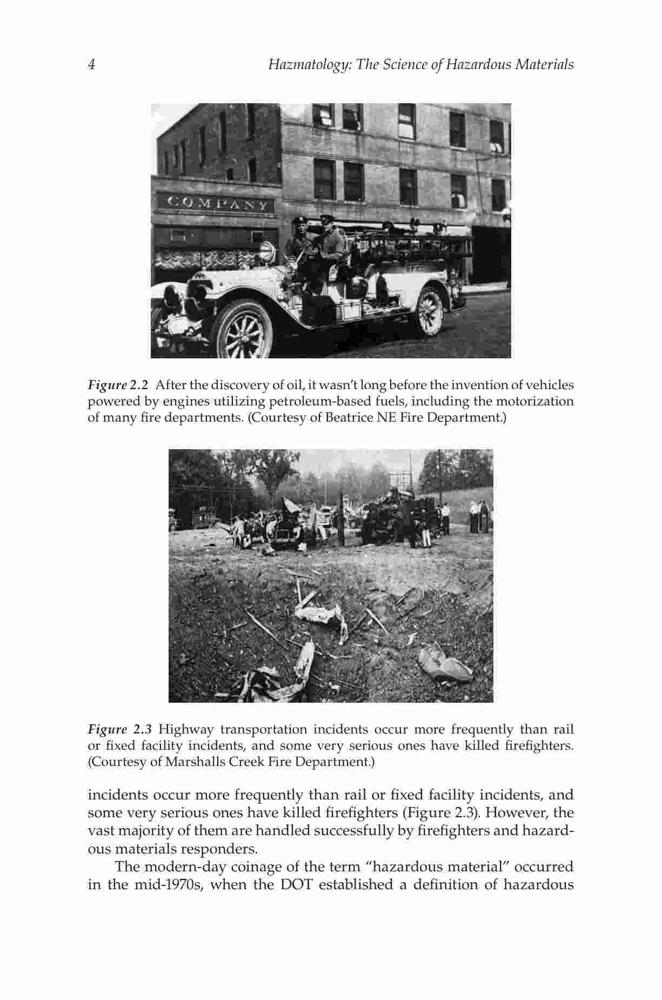 4 Hazmatology: The Science of Hazardous Materials

COMPANY

Figure 2.2 After the discovery of oil, it wasn't long before the invention of vehicles powered by engines utilizing petroleum-based fuels, including the motorization of many fire departments. (Courtesy of Beatrice NE Fire Department.)

Figure 2.3 Highway transportation incidents occur more frequently than rail or fixed facility incidents, and some very serious ones have killed firefighters. (Courtesy of Marshalls Creek Fire Department.)

incidents occur more frequently than rail or fixed facility incidents, and some very serious ones have killed firefighters (Figure 2.3). However, the vast majority of them are handled successfully by firefighters and hazardous materials responders.

The modern-day coinage of the term "hazardous material" occurred in the mid-1970s, when the DOT established a definition of hazardous